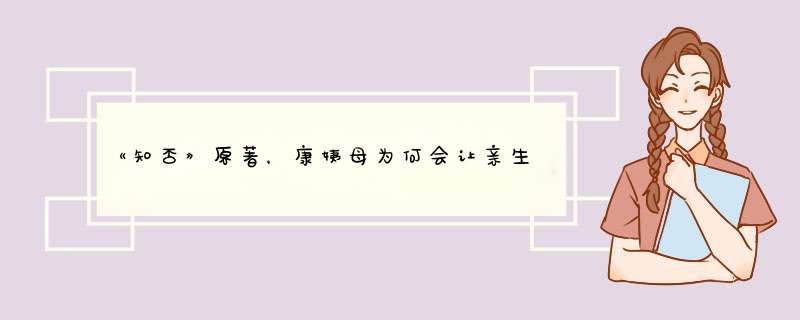 《知否》原著，康姨母为何会让亲生